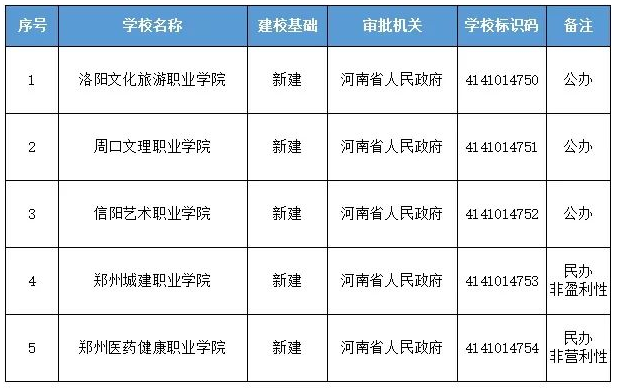 | 序号 | 学校名称 | 建校基础 | 审批机关 | 学校标识码 | 备注 |
|---|---|---|---|---|---|
| 1 | 洛阳文化旅游职业学院 | 新建 | 河南省人民政府 | 4141014750 | 公办 |
| 2 | 周口文理职业学院 | 新建 | 河南省人民政府 | 4141014751 | 公办 |
| 3 | 信阳艺术职业学院 | 新建 | 河南省人民政府 | 4141014752 | 公办 |
| 4 | 郑州城建职业学院 | 新建 | 河南省人民政府 | 4141014753 | 民办 非盈利性 |
| 5 | 郑州医药健康职业学院 | 新建 | 河南省人民政府 | 4141014754 | 民办 非营利性 |